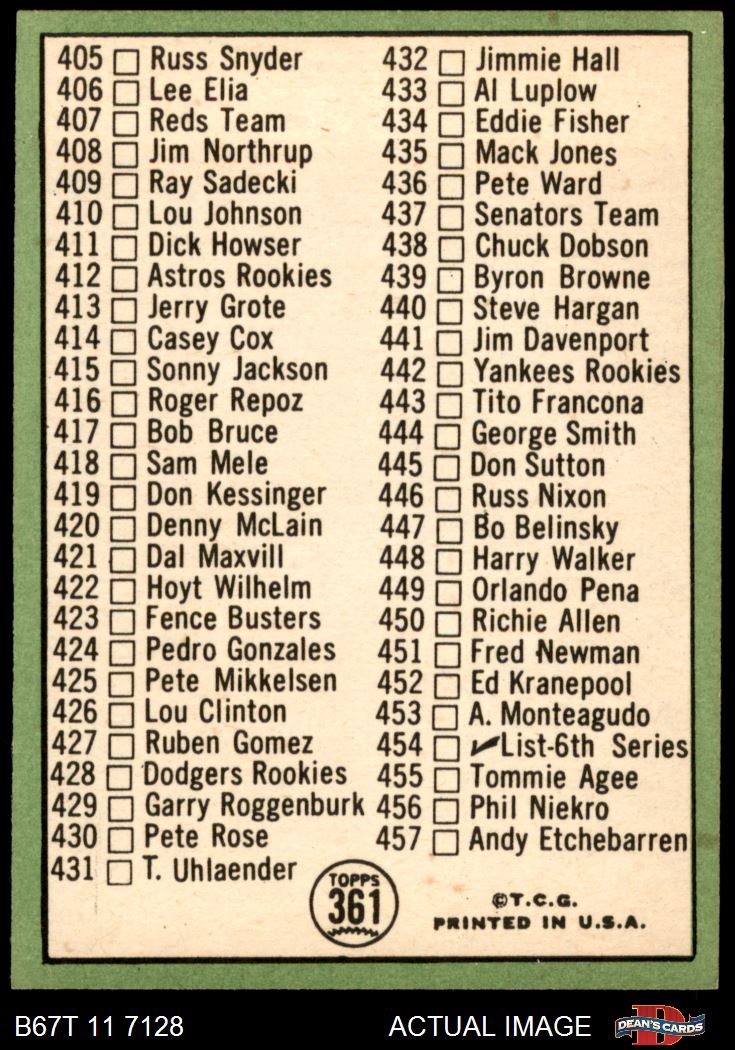 405 ☐ Russ Snyder
406 ☐ Lee Elia
407 ☐ Reds Team
408 ☐ Jim Northrup
409 ☐ Ray Sadecki
410 ☐ Lou Johnson
411 ☐ Dick Howser
412 ☐ Astros Rookies
413 ☐ Jerry Grote
414 ☐ Casey Cox
415 ☐ Sonny Jackson
416 ☐ Roger Repoz
417 ☐ Bob Bruce
418 ☐ Sam Mele
419 ☐ Don Kessinger
420 ☐ Denny McLain
421 ☐ Dal Maxvill
422 ☐ Hoyt Wilhelm
423 ☐ Fence Busters
424 ☐ Pedro Gonzales
425 ☐ Pete Mikkelsen
426 ☐ Lou Clinton
427 ☐ Ruben Gomez
428 ☐ Dodgers Rookies
429 ☐ Garry Roggenburk
430 ☐ Pete Rose
431 ☐ T. Uhlaender

432 ☐ Jimmie Hall
433 ☐ Al Luplow
434 ☐ Eddie Fisher
435 ☐ Mack Jones
436 ☐ Pete Ward
437 ☐ Senators Team
438 ☐ Chuck Dobson
439 ☐ Byron Browne
440 ☐ Steve Hargan
441 ☐ Jim Davenport
442 ☐ Yankees Rookies
443 ☐ Tito Francona
444 ☐ George Smith
445 ☐ Don Sutton
446 ☐ Russ Nixon
447 ☐ Bo Belinsky
448 ☐ Harry Walker
449 ☐ Orlando Pena
450 ☐ Richie Allen
451 ☐ Fred Newman
452 ☐ Ed Kranepool
453 ☐ A. Monteagudo
454 ☐ ✓List-6th Series
455 ☐ Tommie Agee
456 ☐ Phil Niekro
457 ☐ Andy Etchebarren

TOPPS
361

©T.C.G.
PRINTED IN U.S.A.

B67T 11 7128

ACTUAL IMAGE

DEAN'S CARDS